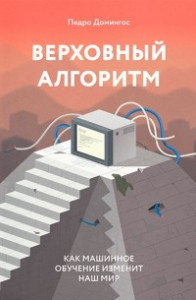 Педро Домингос

ВЕРХОВНЫЙ АЛГОРИТМ

КАК МАШИННОЕ ОБУЧЕНИЕ ИЗМЕНИТ НАШ МИР